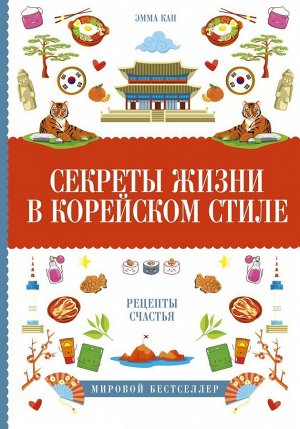 ЭММА КАН

СЕКРЕТЫ ЖИЗНИ В КОРЕЙСКОМ СТИЛЕ

РЕЦЕПТЫ СЧАСТЬЯ

МИРОВОЙ БЕСТСЕЛЛЕР